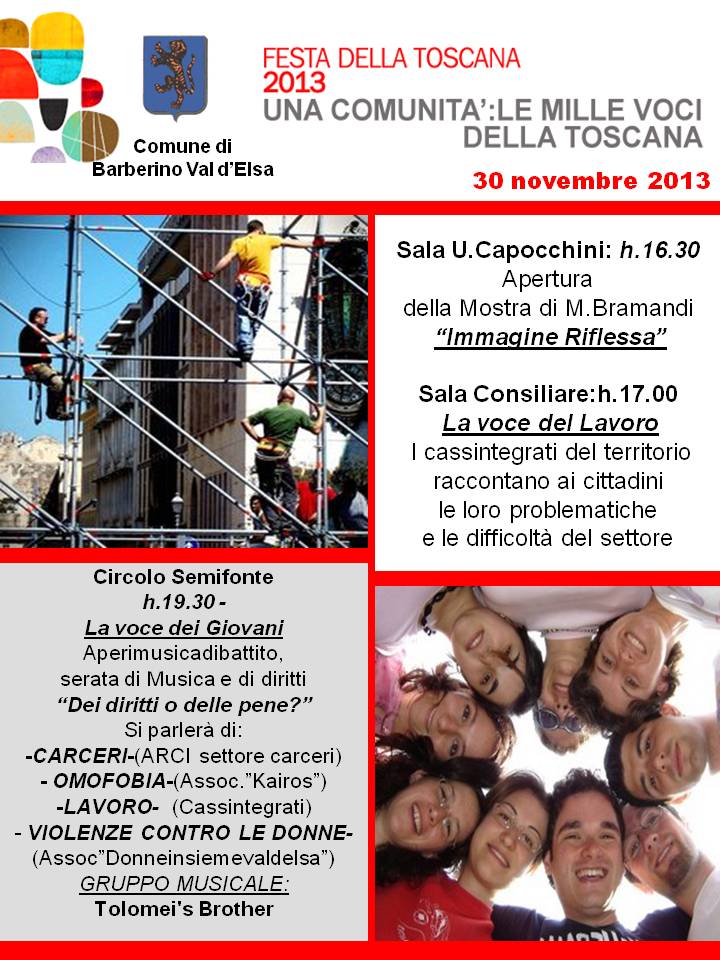 Comune di
Barberino Val d'Elsa

FESTA DELLA TOSCANA
2013
UNA COMUNITA':LE MILLE VOCI
DELLA TOSCANA

30 novembre 2013

Sala U.Capocchini: h.16.30
Apertura
della Mostra di M.Bramandi
"Immagine Riflessa"

Sala Consiliare:h.17.00
La voce del Lavoro
I cassintegrati del territorio
raccontano ai cittadini
le loro problematiche
e le difficoltà del settore

Circolo Semifonte
h.19.30 -
La voce dei Giovani
Aperimusicadibattito,
serata di Musica e di diritti
"Dei diritti o delle pene?"
Si parlerà di:
-CARCERI-(ARCI settore carceri)
- OMOFOBIA-(Assoc."Kairos")
-LAVORO- (Cassintegrati)
- VIOLENZE CONTRO LE DONNE-
(Assoc"Donneinsiemevaldelsa")
GRUPPO MUSICALE:
Tolomei's Brother